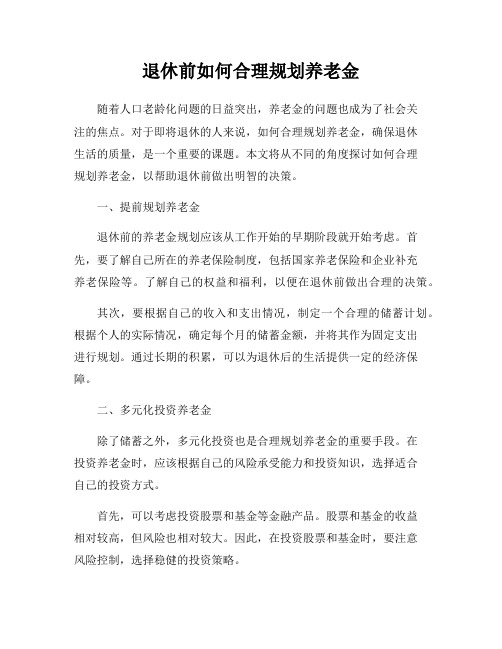 退休前如何合理规划养老金

随着人口老龄化问题的日益突出，养老金的问题也成为了社会关注的焦点。对于即将退休的人来说，如何合理规划养老金，确保退休生活的质量，是一个重要的课题。本文将从不同的角度探讨如何合理规划养老金，以帮助退休前做出明智的决策。

一、提前规划养老金

退休前的养老金规划应该从工作开始的早期阶段就开始考虑。首先，要了解自己所在的养老保险制度，包括国家养老保险和企业补充养老保险等。了解自己的权益和福利，以便在退休前做出合理的决策。

其次，要根据自己的收入和支出情况，制定一个合理的储蓄计划。根据个人的实际情况，确定每个月的储蓄金额，并将其作为固定支出进行规划。通过长期的积累，可以为退休后的生活提供一定的经济保障。

二、多元化投资养老金

除了储蓄之外，多元化投资也是合理规划养老金的重要手段。在投资养老金时，应该根据自己的风险承受能力和投资知识，选择适合自己的投资方式。

首先，可以考虑投资股票和基金等金融产品。股票和基金的收益相对较高，但风险也相对较大。因此，在投资股票和基金时，要注意风险控制，选择稳健的投资策略。